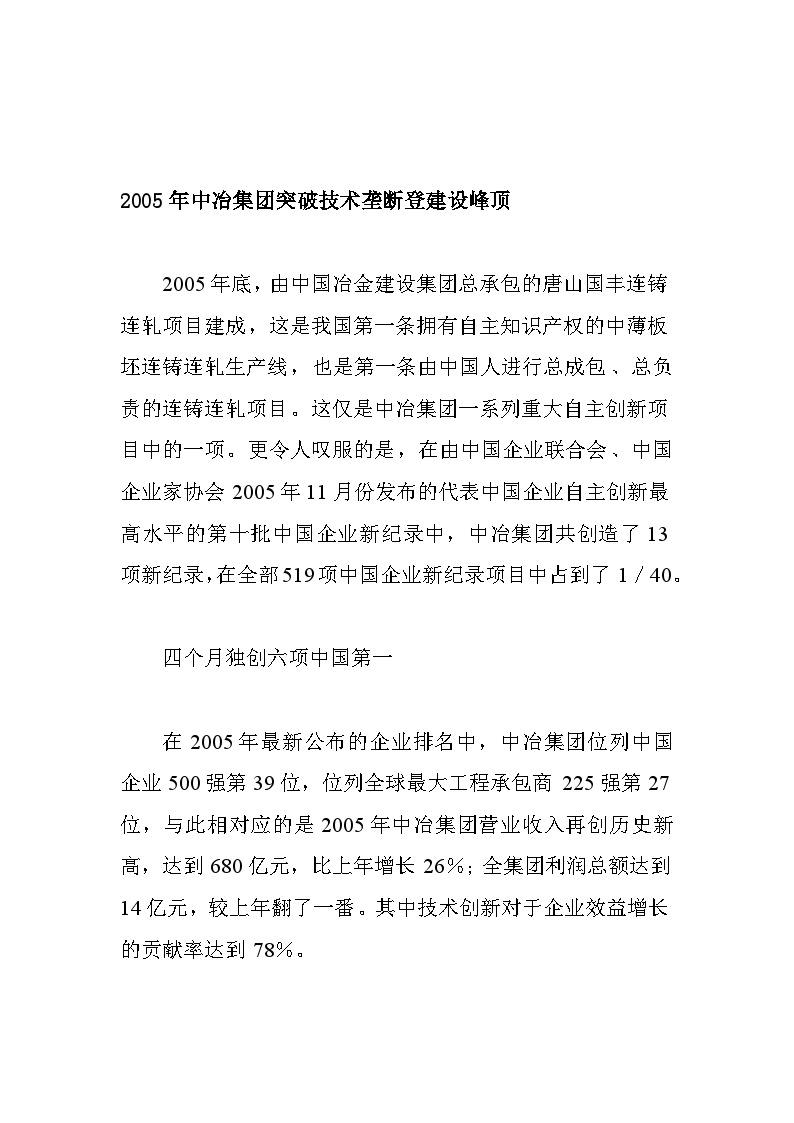 2005年中冶集团突破技术垄断登建设峰顶

2005年底，由中国冶金建设集团总承包的唐山国丰连铸连轧项目建成，这是我国第一条拥有自主知识产权的中薄板坯连铸连轧生产线，也是第一条由中国人进行总成包、总负责的连铸连轧项目。这仅是中冶集团一系列重大自主创新项目中的一项。更令人叹服的是，在由中国企业联合会、中国企业家协会2005年11月份发布的代表中国企业自主创新最高水平的第十批中国企业新纪录中，中冶集团共创造了13项新纪录，在全部519项中国企业新纪录项目中占到了1／40。

四个月独创六项中国第一

在2005年最新公布的企业排名中，中冶集团位列中国企业500强第39位，位列全球最大工程承包商225强第27位，与此相对应的是2005年中冶集团营业收入再创历史新高，达到680亿元，比上年增长26%；全集团利润总额达到14亿元，较上年翻了一番。其中技术创新对于企业效益增长的贡献率达到78%。